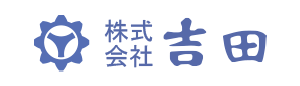 株式会社 吉田